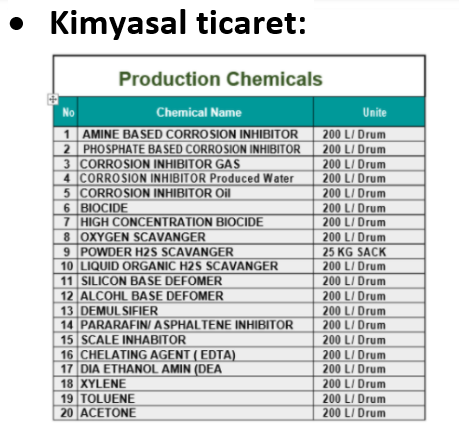 • Kimyasal ticaret:

Production Chemicals

| No | Chemical Name | Unite |
|---|---|---|
| 1 | AMINE BASED CORROSION INHIBITOR | 200 L/ Drum |
| 2 | PHOSPHATE BASED CORROSION INHIBITOR | 200 L/ Drum |
| 3 | CORROSION INHIBITOR GAS | 200 L/ Drum |
| 4 | CORROSION INHIBITOR Produced Water | 200 L/ Drum |
| 5 | CORROSION INHIBITOR Oil | 200 L/ Drum |
| 6 | BIOCIDE | 200 L/ Drum |
| 7 | HIGH CONCENTRATION BIOCIDE | 200 L/ Drum |
| 8 | OXYGEN SCAVANGER | 200 L/ Drum |
| 9 | POWDER H2S SCAVANGER | 25 KG SACK |
| 10 | LIQUID ORGANIC H2S SCAVANGER | 200 L/ Drum |
| 11 | SILICON BASE DEFOMER | 200 L/ Drum |
| 12 | ALCOHL BASE DEFOMER | 200 L/ Drum |
| 13 | DEMULSIFIER | 200 L/ Drum |
| 14 | PARARAFIN/ ASPHALTENE INHIBITOR | 200 L/ Drum |
| 15 | SCALE INHABITOR | 200 L/ Drum |
| 16 | CHELATING AGENT ( EDTA) | 200 L/ Drum |
| 17 | DIA ETHANOL AMIN (DEA | 200 L/ Drum |
| 18 | XYLENE | 200 L/ Drum |
| 19 | TOLUENE | 200 L/ Drum |
| 20 | ACETONE | 200 L/ Drum |